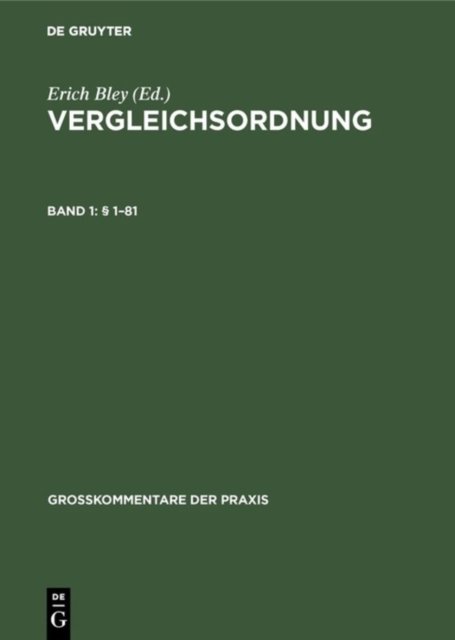 DE GRUYTER

Erich Bley (Ed.)

VERGLEICHSORDNUNG

BAND 1: § 1–81

GROSSKOMMENTARE DER PRAXIS

DE
G